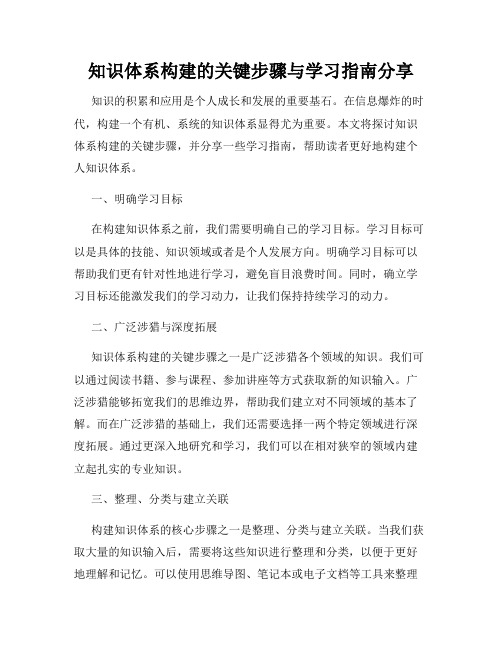 知识体系构建的关键步骤与学习指南分享

知识的积累和应用是个人成长和发展的重要基石。在信息爆炸的时代，构建一个有机、系统的知识体系显得尤为重要。本文将探讨知识体系构建的关键步骤，并分享一些学习指南，帮助读者更好地构建个人知识体系。

一、明确学习目标

在构建知识体系之前，我们需要明确自己的学习目标。学习目标可以是具体的技能、知识领域或者是个人发展方向。明确学习目标可以帮助我们更有针对性地进行学习，避免盲目浪费时间。同时，确立学习目标还能激发我们的学习动力，让我们保持持续学习的动力。

二、广泛涉猎与深度拓展

知识体系构建的关键步骤之一是广泛涉猎各个领域的知识。我们可以通过阅读书籍、参与课程、参加讲座等方式获取新的知识输入。广泛涉猎能够拓宽我们的思维边界，帮助我们建立对不同领域的基本了解。而在广泛涉猎的基础上，我们还需要选择一两个特定领域进行深度拓展。通过更深入地研究和学习，我们可以在相对狭窄的领域内建立起扎实的专业知识。

三、整理、分类与建立关联

构建知识体系的核心步骤之一是整理、分类与建立关联。当我们获取大量的知识输入后，需要将这些知识进行整理和分类，以便于更好地理解和记忆。可以使用思维导图、笔记本或电子文档等工具来整理